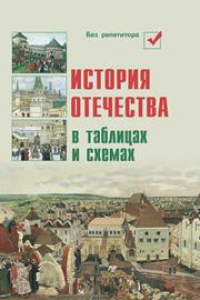 Без репетитора

ИСТОРИЯ ОТЕЧЕСТВА

в таблицах и схемах